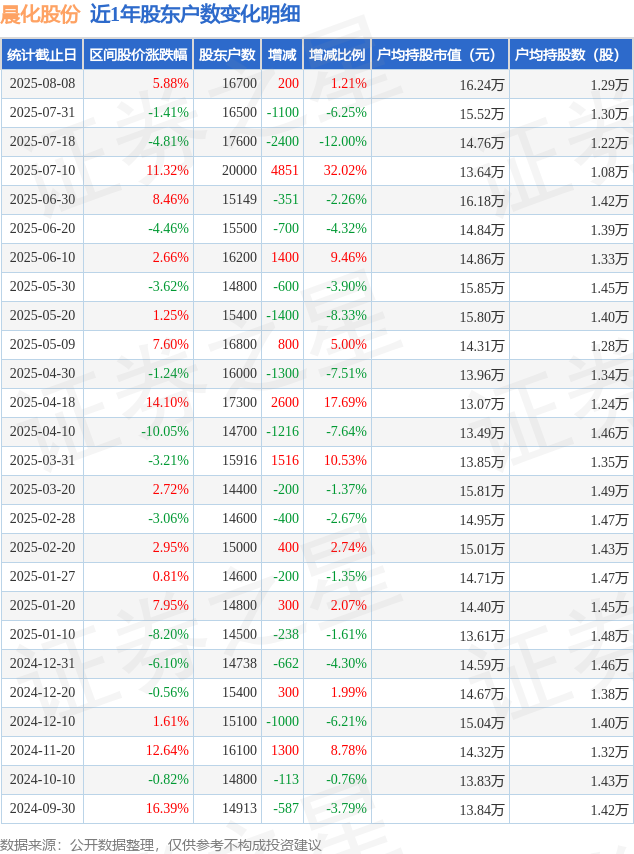 晨化股份 近1年股东户数变化明细

| 统计截止日 | 区间股价涨跌幅 | 股东户数 | 增减 | 增减比例 | 户均持股市值（元） | 户均持股数（股） |
|---|---|---|---|---|---|---|
| 2025-08-08 | 5.88% | 16700 | 200 | 1.21% | 16.24万 | 1.29万 |
| 2025-07-31 | -1.41% | 16500 | -1100 | -6.25% | 15.52万 | 1.30万 |
| 2025-07-18 | -4.81% | 17600 | -2400 | -12.00% | 14.76万 | 1.22万 |
| 2025-07-10 | 11.32% | 20000 | 4851 | 32.02% | 13.64万 | 1.08万 |
| 2025-06-30 | 8.46% | 15149 | -351 | -2.26% | 16.18万 | 1.42万 |
| 2025-06-20 | -4.46% | 15500 | -700 | -4.32% | 14.84万 | 1.39万 |
| 2025-06-10 | 2.66% | 16200 | 1400 | 9.46% | 14.86万 | 1.33万 |
| 2025-05-30 | -3.62% | 14800 | -600 | -3.90% | 15.85万 | 1.45万 |
| 2025-05-20 | 1.25% | 15400 | -1400 | -8.33% | 15.80万 | 1.40万 |
| 2025-05-09 | 7.60% | 16800 | 800 | 5.00% | 14.31万 | 1.28万 |
| 2025-04-30 | -1.24% | 16000 | -1300 | -7.51% | 13.96万 | 1.34万 |
| 2025-04-18 | 14.10% | 17300 | 2600 | 17.69% | 13.07万 | 1.24万 |
| 2025-04-10 | -10.05% | 14700 | -1216 | -7.64% | 13.49万 | 1.46万 |
| 2025-03-31 | -3.21% | 15916 | 1516 | 10.53% | 13.85万 | 1.35万 |
| 2025-03-20 | 2.72% | 14400 | -200 | -1.37% | 15.81万 | 1.49万 |
| 2025-02-28 | -3.06% | 14600 | -400 | -2.67% | 14.95万 | 1.47万 |
| 2025-02-20 | 2.95% | 15000 | 400 | 2.74% | 15.01万 | 1.43万 |
| 2025-01-27 | 0.81% | 14600 | -200 | -1.35% | 14.71万 | 1.47万 |
| 2025-01-20 | 7.95% | 14800 | 300 | 2.07% | 14.40万 | 1.45万 |
| 2025-01-10 | -8.20% | 14500 | -238 | -1.61% | 13.61万 | 1.48万 |
| 2024-12-31 | -6.10% | 14738 | -662 | -4.30% | 14.59万 | 1.46万 |
| 2024-12-20 | -0.56% | 15400 | 300 | 1.99% | 14.67万 | 1.38万 |
| 2024-12-10 | 1.61% | 15100 | -1000 | -6.21% | 15.04万 | 1.40万 |
| 2024-11-20 | 12.64% | 16100 | 1300 | 8.78% | 14.32万 | 1.32万 |
| 2024-10-10 | -0.82% | 14800 | -113 | -0.76% | 13.83万 | 1.43万 |
| 2024-09-30 | 16.39% | 14913 | -587 | -3.79% | 13.84万 | 1.42万 |

数据来源：公开数据整理，仅供参考不构成投资建议